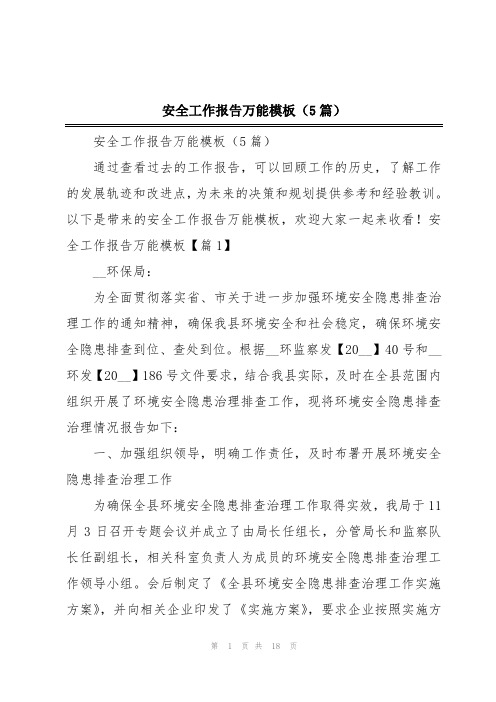 安全工作报告万能模板（5篇）

安全工作报告万能模板（5篇）

通过查看过去的工作报告，可以回顾工作的历史，了解工作的发展轨迹和改进点，为未来的决策和规划提供参考和经验教训。以下是带来的安全工作报告万能模板，欢迎大家一起来收看！安全工作报告万能模板【篇1】

__环保局：

为全面贯彻落实省、市关于进一步加强环境安全隐患排查治理工作的通知精神，确保我县环境安全和社会稳定，确保环境安全隐患排查到位、查处到位。根据__环监察发【20__】40号和__环发【20__】186号文件要求，结合我县实际，及时在全县范围内组织开展了环境安全隐患治理排查工作，现将环境安全隐患排查治理情况报告如下：

一、加强组织领导，明确工作责任，及时布署开展环境安全隐患排查治理工作

为确保全县环境安全隐患排查治理工作取得实效，我局于11月3日召开专题会议并成立了由局长任组长，分管局长和监察队长任副组长，相关科室负责人为成员的环境安全隐患排查治理工作领导小组。会后制定了《全县环境安全隐患排查治理工作实施方案》，并向相关企业印发了《实施方案》，要求企业按照实施方

第 1 页 共 18 页